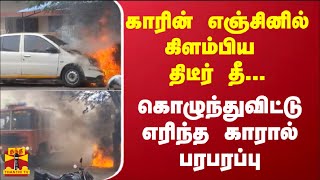 காரின் எஞ்சினில் கிளம்பிய திடீர் தீ...

கொழுந்துவிட்டு எரிந்த காரால் பரபரப்பு

தந்தி
THANTHI TV